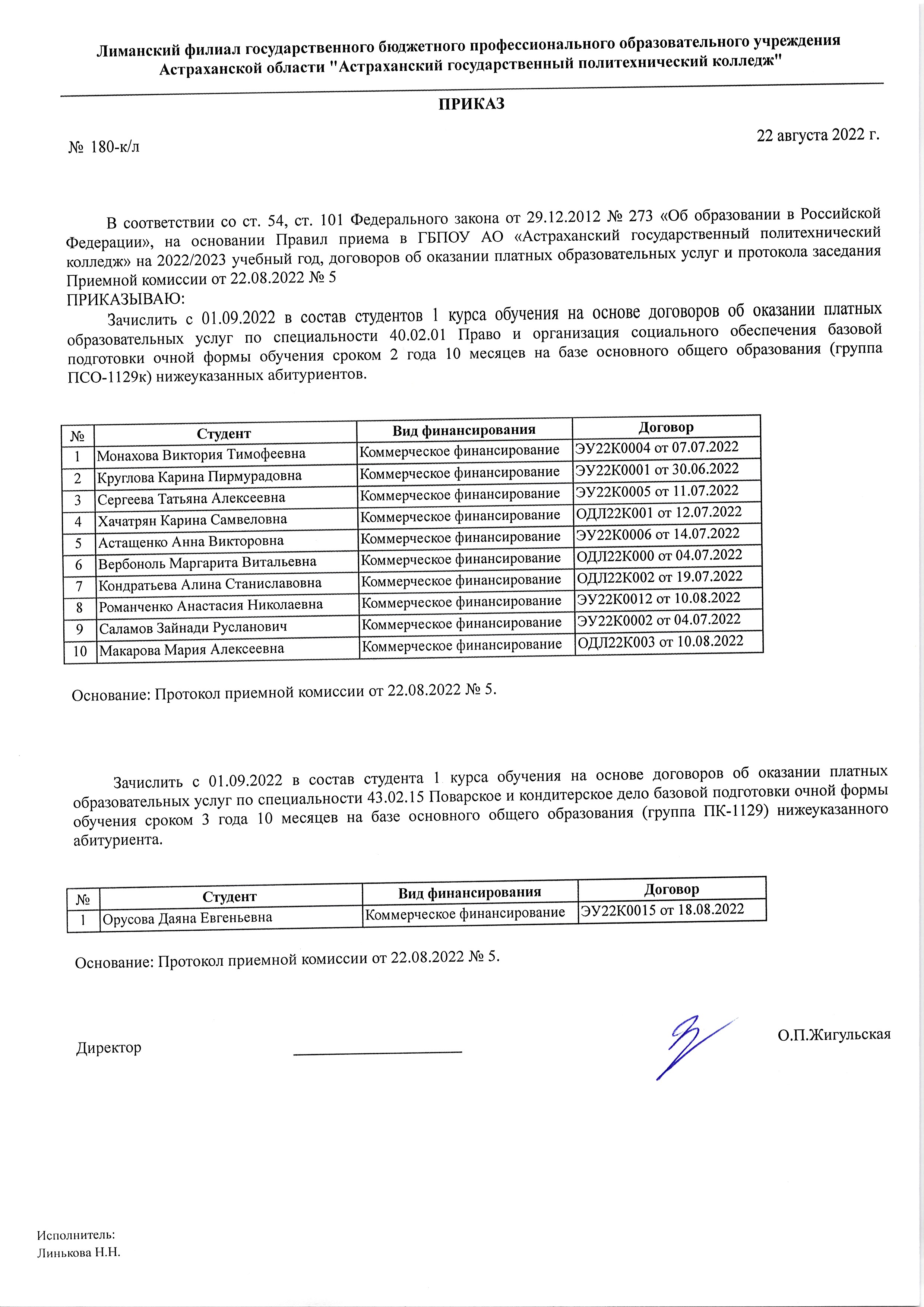 Лиманский филиал государственного бюджетного профессионального образовательного учреждения Астраханской области "Астраханский государственный политехнический колледж"

ПРИКАЗ

№ 180-к/л

22 августа 2022 г.

В соответствии со ст. 54, ст. 101 Федерального закона от 29.12.2012 № 273 «Об образовании в Российской Федерации», на основании Правил приема в ГБПОУ АО «Астраханский государственный политехнический колледж» на 2022/2023 учебный год, договоров об оказании платных образовательных услуг и протокола заседания Приемной комиссии от 22.08.2022 № 5
ПРИКАЗЫВАЮ:
Зачислить с 01.09.2022 в состав студентов 1 курса обучения на основе договоров об оказании платных образовательных услуг по специальности 40.02.01 Право и организация социального обеспечения базовой подготовки очной формы обучения сроком 2 года 10 месяцев на базе основного общего образования (группа ПСО-1129к) нижеуказанных абитуриентов.

| № | Студент | Вид финансирования | Договор |
|---|---|---|---|
| 1 | Монахова Виктория Тимофеевна | Коммерческое финансирование | ЭУ22К0004 от 07.07.2022 |
| 2 | Круглова Карина Пирмурадовна | Коммерческое финансирование | ЭУ22К0001 от 30.06.2022 |
| 3 | Сергеева Татьяна Алексеевна | Коммерческое финансирование | ЭУ22К0005 от 11.07.2022 |
| 4 | Хачатрян Карина Самвеловна | Коммерческое финансирование | ОДЛ22К001 от 12.07.2022 |
| 5 | Астащенко Анна Викторовна | Коммерческое финансирование | ЭУ22К0006 от 14.07.2022 |
| 6 | Вербоноль Маргарита Витальевна | Коммерческое финансирование | ОДЛ22К000 от 04.07.2022 |
| 7 | Кондратьева Алина Станиславовна | Коммерческое финансирование | ОДЛ22К002 от 19.07.2022 |
| 8 | Романченко Анастасия Николаевна | Коммерческое финансирование | ЭУ22К0012 от 10.08.2022 |
| 9 | Саламов Зайнади Русланович | Коммерческое финансирование | ЭУ22К0002 от 04.07.2022 |
| 10 | Макарова Мария Алексеевна | Коммерческое финансирование | ОДЛ22К003 от 10.08.2022 |

Основание: Протокол приемной комиссии от 22.08.2022 № 5.

Зачислить с 01.09.2022 в состав студента 1 курса обучения на основе договоров об оказании платных образовательных услуг по специальности 43.02.15 Поварское и кондитерское дело базовой подготовки очной формы обучения сроком 3 года 10 месяцев на базе основного общего образования (группа ПК-1129) нижеуказанного абитуриента.

| № | Студент | Вид финансирования | Договор |
|---|---|---|---|
| 1 | Орусова Даяна Евгеньевна | Коммерческое финансирование | ЭУ22К0015 от 18.08.2022 |

Основание: Протокол приемной комиссии от 22.08.2022 № 5.

Директор

О.П.Жигульская

Исполнитель:
Линькова Н.Н.